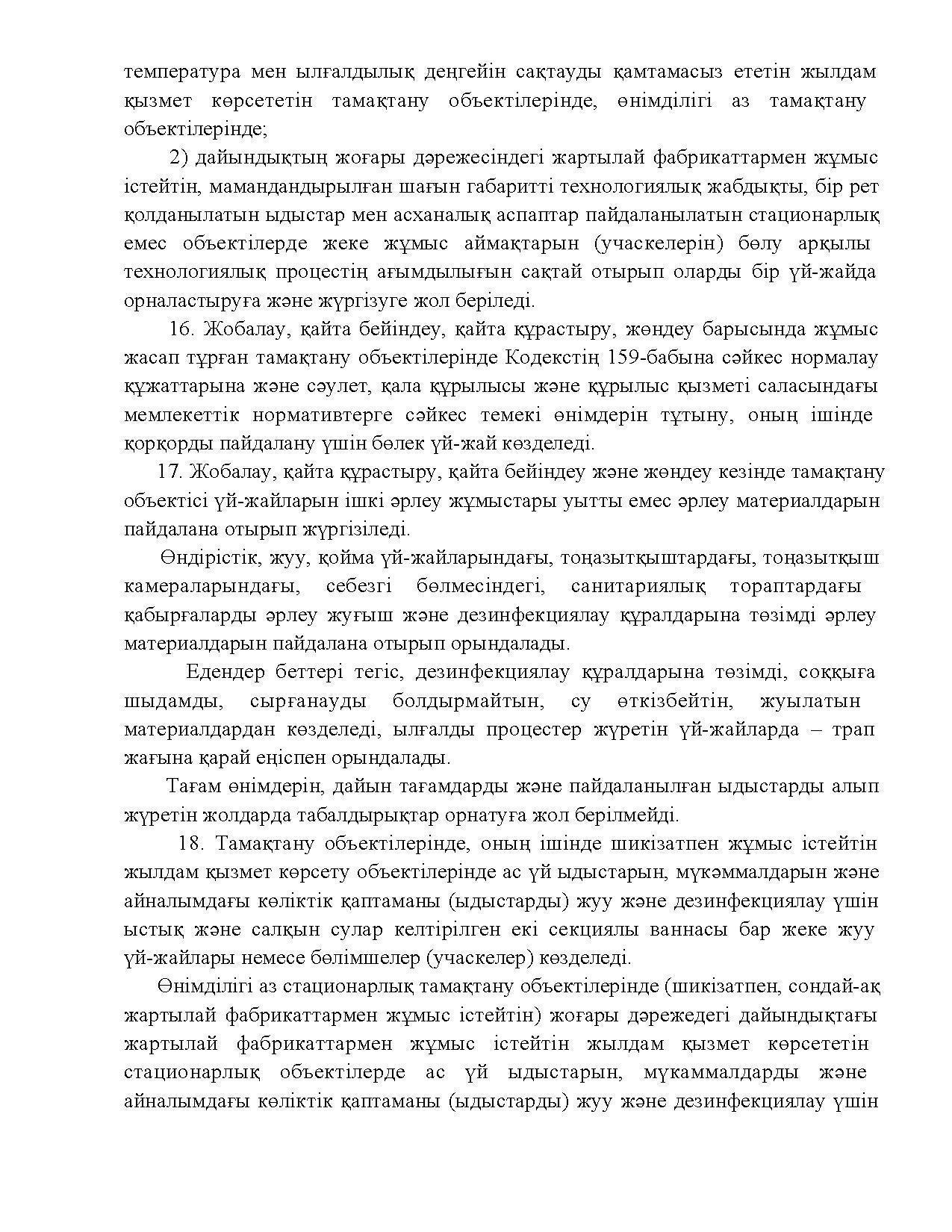 температура мен ылғалдылық деңгейін сақтауды қамтамасыз ететін жылдам қызмет көрсететін тамақтану объектілерінде, өнімділігі аз тамақтану объектілерінде;

2) дайындықтың жоғары дәрежесіндегі жартылай фабрикаттармен жұмыс істейтін, мамандандырылған шағын габаритті технологиялық жабдықты, бір рет қолданылатын ыдыстар мен асханалық аспаптар пайдаланылатын стационарлық емес объектілерде жеке жұмыс аймақтарын (учаскелерін) бөлу арқылы технологиялық процестің ағымдылығын сақтай отырып оларды бір үй-жайда орналастыруға және жүргізуге жол беріледі.

16. Жобалау, қайта бейіндеу, қайта құрастыру, жөндеу барысында жұмыс жасап тұрған тамақтану объектілерінде Кодекстің 159-бабына сәйкес нормалау құжаттарына және сәулет, қала құрылысы және құрылыс қызметі саласындағы мемлекеттік нормативтерге сәйкес темекі өнімдерін тұтыну, оның ішінде қорқорды пайдалану үшін бөлек үй-жай көзделеді.

17. Жобалау, қайта құрастыру, қайта бейіндеу және жөндеу кезінде тамақтану объектісі үй-жайларын ішкі әрлеу жұмыстары уытты емес әрлеу материалдарын пайдалана отырып жүргізіледі.

Өндірістік, жуу, қойма үй-жайларындағы, тоңазытқыштардағы, тоңазытқыш камераларындағы, себезгі бөлмесіндегі, санитариялық тораптардағы қабырғаларды әрлеу жуғыш және дезинфекциялау құралдарына төзімді әрлеу материалдарын пайдалана отырып орындалады.

Едендер беттері тегіс, дезинфекциялау құралдарына төзімді, соққыға шыдамды, сырғанауды болдырмайтын, су өткізбейтін, жуылатын материалдардан көзделеді, ылғалды процестер жүретін үй-жайларда – трап жағына қарай еңіспен орындалады.

Тағам өнімдерін, дайын тағамдарды және пайдаланылған ыдыстарды алып жүретін жолдарда табалдырықтар орнатуға жол берілмейді.

18. Тамақтану объектілерінде, оның ішінде шикізатпен жұмыс істейтін жылдам қызмет көрсету объектілерінде ас үй ыдыстарын, мүкәммалдарын және айналымдағы көліктік қаптаманы (ыдыстарды) жуу және дезинфекциялау үшін ыстық және салқын сулар келтірілген екі секциялы ваннасы бар жеке жуу үй-жайлары немесе бөлімшелер (учаскелер) көзделеді.

Өнімділігі аз стационарлық тамақтану объектілерінде (шикізатпен, сондай-ақ жартылай фабрикаттармен жұмыс істейтін) жоғары дәрежедегі дайындықтағы жартылай фабрикаттармен жұмыс істейтін жылдам қызмет көрсететін стационарлық объектілерде ас үй ыдыстарын, мүкаммалдарды және айналымдағы көліктік қаптаманы (ыдыстарды) жуу және дезинфекциялау үшін